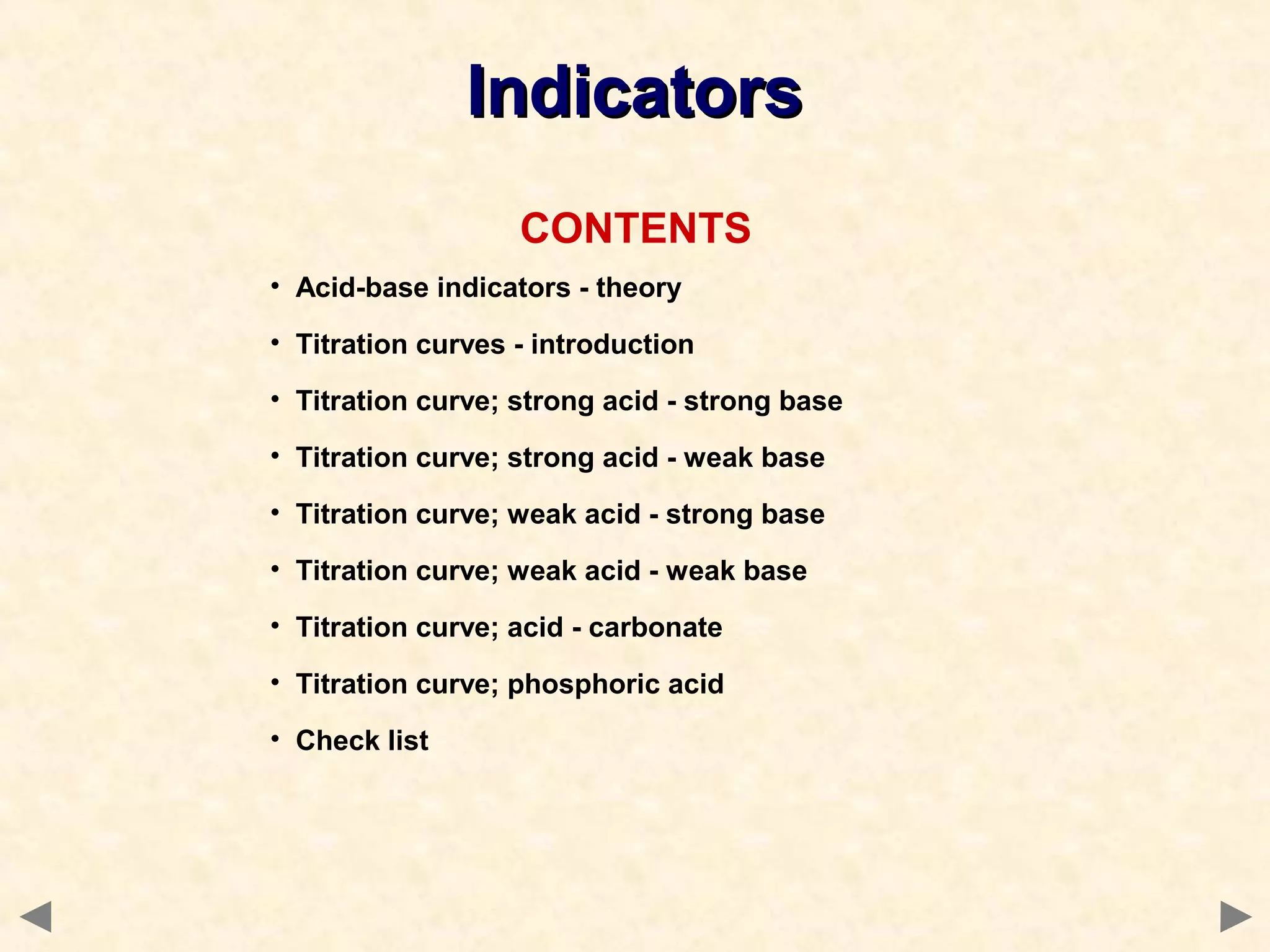 Indicators

CONTENTS

• Acid-base indicators - theory
• Titration curves - introduction
• Titration curve; strong acid - strong base
• Titration curve; strong acid - weak base
• Titration curve; weak acid - strong base
• Titration curve; weak acid - weak base
• Titration curve; acid - carbonate
• Titration curve; phosphoric acid
• Check list